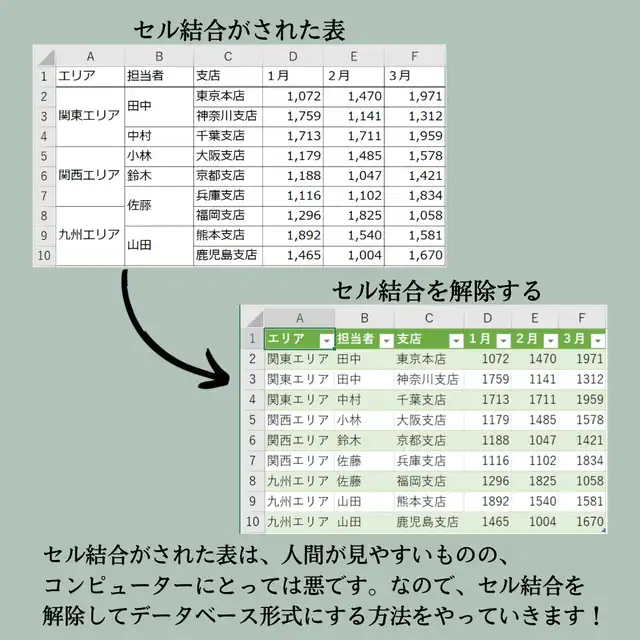 セル結合がされた表

|  | A | B | C | D | E | F |
|---|---|---|---|---|---|---|
| 1 | エリア | 担当者 | 支店 | 1月 | 2月 | 3月 |
| 2 | 関東エリア | 田中 | 東京本店 | 1,072 | 1,470 | 1,971 |
| 3 |  |  | 神奈川支店 | 1,759 | 1,141 | 1,312 |
| 4 |  | 中村 | 千葉支店 | 1,713 | 1,711 | 1,959 |
| 5 | 関西エリア | 小林 | 大阪支店 | 1,179 | 1,485 | 1,578 |
| 6 |  | 鈴木 | 京都支店 | 1,188 | 1,047 | 1,421 |
| 7 |  | 佐藤 | 兵庫支店 | 1,116 | 1,102 | 1,834 |
| 8 | 九州エリア |  | 福岡支店 | 1,296 | 1,825 | 1,058 |
| 9 |  | 山田 | 熊本支店 | 1,892 | 1,540 | 1,581 |
| 10 |  |  | 鹿児島支店 | 1,465 | 1,004 | 1,670 |

セル結合を解除する

|  | A | B | C | D | E | F |
|---|---|---|---|---|---|---|
| 1 | エリア | 担当者 | 支店 | 1月 | 2月 | 3月 |
| 2 | 関東エリア | 田中 | 東京本店 | 1072 | 1470 | 1971 |
| 3 | 関東エリア | 田中 | 神奈川支店 | 1759 | 1141 | 1312 |
| 4 | 関東エリア | 中村 | 千葉支店 | 1713 | 1711 | 1959 |
| 5 | 関西エリア | 小林 | 大阪支店 | 1179 | 1485 | 1578 |
| 6 | 関西エリア | 鈴木 | 京都支店 | 1188 | 1047 | 1421 |
| 7 | 関西エリア | 佐藤 | 兵庫支店 | 1116 | 1102 | 1834 |
| 8 | 九州エリア | 佐藤 | 福岡支店 | 1296 | 1825 | 1058 |
| 9 | 九州エリア | 山田 | 熊本支店 | 1892 | 1540 | 1581 |
| 10 | 九州エリア | 山田 | 鹿児島支店 | 1465 | 1004 | 1670 |

セル結合がされた表は、人間が見やすいものの、コンピューターにとっては悪です。なので、セル結合を解除してデータベース形式にする方法をやっていきます！